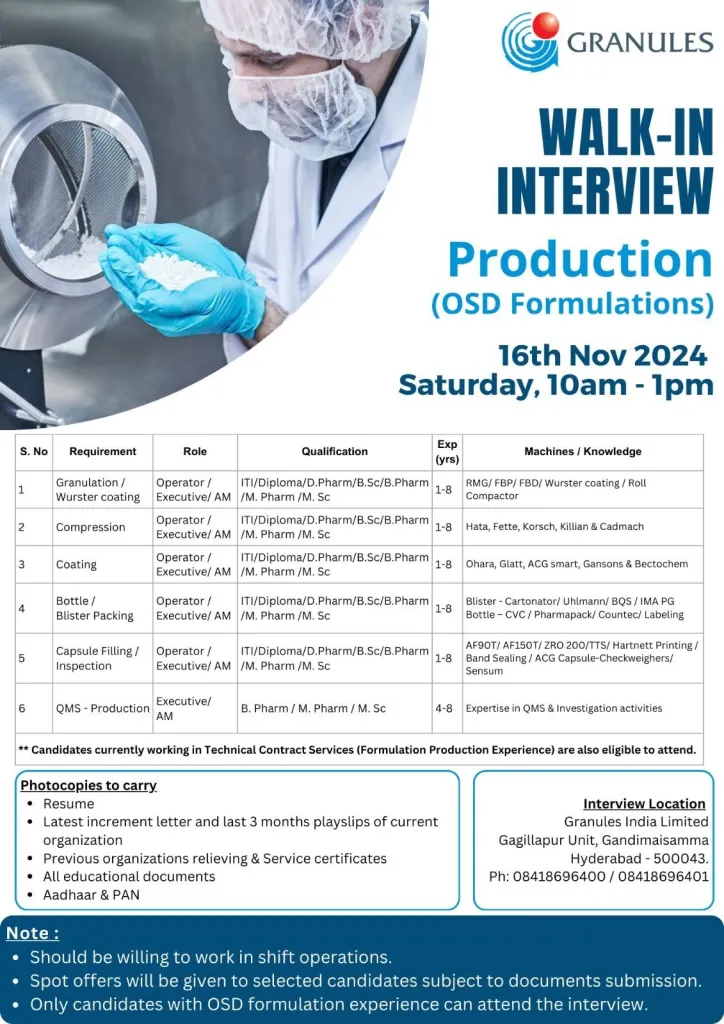 GRANULES

WALK-IN INTERVIEW

Production (OSD Formulations)

16th Nov 2024
Saturday, 10am - 1pm

| S. No | Requirement | Role | Qualification | Exp (yrs) | Machines / Knowledge |
|---|---|---|---|---|---|
| 1 | Granulation / Wurster coating | Operator / Executive/ AM | ITI/Diploma/D.Pharm/B.Sc/B.Pharm /M. Pharm /M. Sc | 1-8 | RMG/ FBP/ FBD/ Wurster coating / Roll Compactor |
| 2 | Compression | Operator / Executive/ AM | ITI/Diploma/D.Pharm/B.Sc/B.Pharm /M. Pharm /M. Sc | 1-8 | Hata, Fette, Korsch, Killian & Cadmach |
| 3 | Coating | Operator / Executive/ AM | ITI/Diploma/D.Pharm/B.Sc/B.Pharm /M. Pharm /M. Sc | 1-8 | Ohara, Glatt, ACG smart, Gansons & Bectochem |
| 4 | Bottle / Blister Packing | Operator / Executive/ AM | ITI/Diploma/D.Pharm/B.Sc/B.Pharm /M. Pharm /M. Sc | 1-8 | Blister - Cartonator/ Uhlmann/ BQS / IMA PG Bottle – CVC / Pharmapack/ Countec/ Labeling |
| 5 | Capsule Filling / Inspection | Operator / Executive/ AM | ITI/Diploma/D.Pharm/B.Sc/B.Pharm /M. Pharm /M. Sc | 1-8 | AF90T/ AF150T/ ZRO 200/TTS/ Hartnett Printing / Band Sealing / ACG Capsule-Checkweighers/ Sensum |
| 6 | QMS - Production | Executive/ AM | B. Pharm / M. Pharm / M. Sc | 4-8 | Expertise in QMS & Investigation activities |

** Candidates currently working in Technical Contract Services (Formulation Production Experience) are also eligible to attend.

Photocopies to carry
• Resume
• Latest increment letter and last 3 months playslips of current organization
• Previous organizations relieving & Service certificates
• All educational documents
• Aadhaar & PAN

Interview Location
Granules India Limited
Gagillapur Unit, Gandimaisamma
Hyderabad - 500043.
Ph: 08418696400 / 08418696401

Note :
• Should be willing to work in shift operations.
• Spot offers will be given to selected candidates subject to documents submission.
• Only candidates with OSD formulation experience can attend the interview.